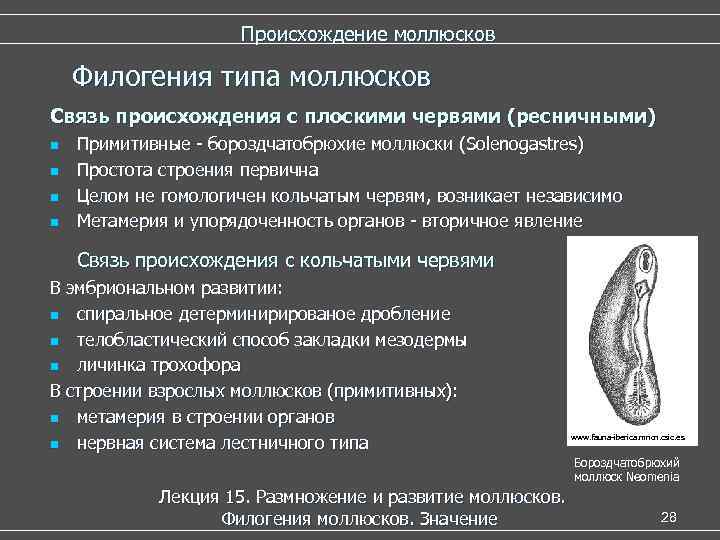 Происхождение моллюсков

Филогения типа моллюсков

Связь происхождения с плоскими червями (ресничными)

- Примитивные - бороздчатобрюхие моллюски (Solenogastres)
- Простота строения первична
- Целом не гомологичен кольчатым червям, возникает независимо
- Метамерия и упорядоченность органов - вторичное явление

Связь происхождения с кольчатыми червями

В эмбриональном развитии:

- спиральное детерминированое дробление
- телобластический способ закладки мезодермы
- личинка трохофора

В строении взрослых моллюсков (примитивных):

- метамерия в строении органов
- нервная система лестничного типа

www.fauna-iberica.mncn.csic.es

Бороздчатобрюхий моллюск Neomenia

Лекция 15. Размножение и развитие моллюсков. Филогения моллюсков. Значение

28